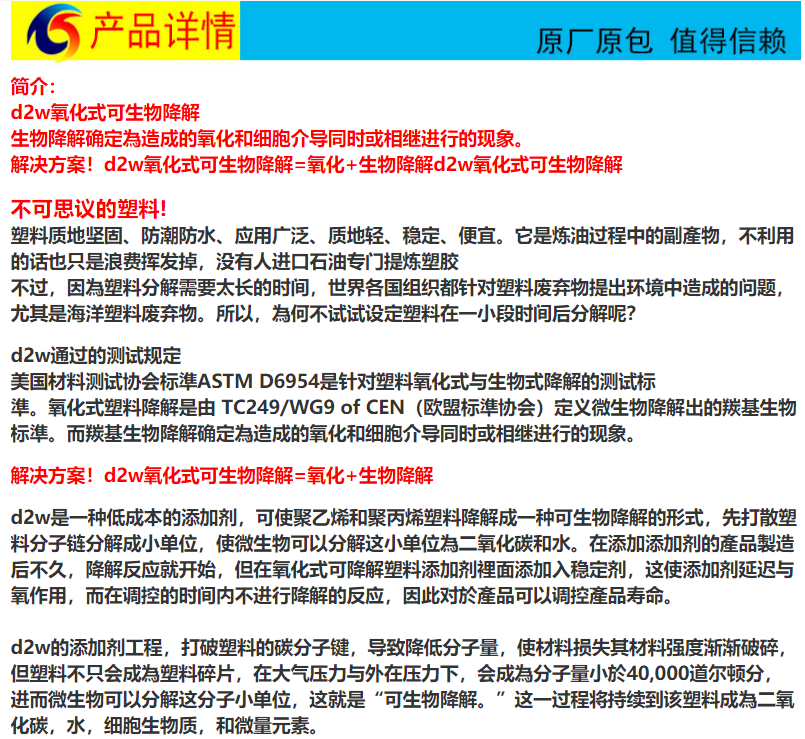 产品详情

原厂原包 值得信赖

简介：
d2w氧化式可生物降解
生物降解确定為造成的氧化和细胞介导同时或相继进行的现象。
解决方案！d2w氧化式可生物降解=氧化+生物降解d2w氧化式可生物降解

不可思议的塑料！
塑料质地坚固、防潮防水、应用广泛、质地轻、稳定、便宜。它是炼油过程中的副產物，不利用的话也只是浪费挥发掉，没有人进口石油专门提炼塑胶
不过，因為塑料分解需要太长的时间，世界各国组织都针对塑料废弃物提出环境中造成的问题，尤其是海洋塑料废弃物。所以，為何不试试设定塑料在一小段时间后分解呢？

d2w通过的测试规定
美国材料测试协会标準ASTM D6954是针对塑料氧化式与生物式降解的测试标準。氧化式塑料降解是由 TC249/WG9 of CEN（欧盟标準协会）定义微生物降解出的羰基生物标準。而羰基生物降解确定為造成的氧化和细胞介导同时或相继进行的现象。

解决方案！d2w氧化式可生物降解=氧化+生物降解

d2w是一种低成本的添加剂，可使聚乙烯和聚丙烯塑料降解成一种可生物降解的形式，先打散塑料分子链分解成小单位，使微生物可以分解这小单位為二氧化碳和水。在添加添加剂的產品製造后不久，降解反应就开始，但在氧化式可降解塑料添加剂裡面添加入稳定剂，这使添加剂延迟与氧作用，而在调控的时间内不进行降解的反应，因此对於產品可以调控產品寿命。

d2w的添加剂工程，打破塑料的碳分子键，导致降低分子量，使材料损失其材料强度渐渐破碎，但塑料不只会成為塑料碎片，在大气压力与外在压力下，会成為分子量小於40,000道尔顿分，进而微生物可以分解这分子小单位，这就是“可生物降解。”这一过程将持续到该塑料成為二氧化碳，水，细胞生物质，和微量元素。